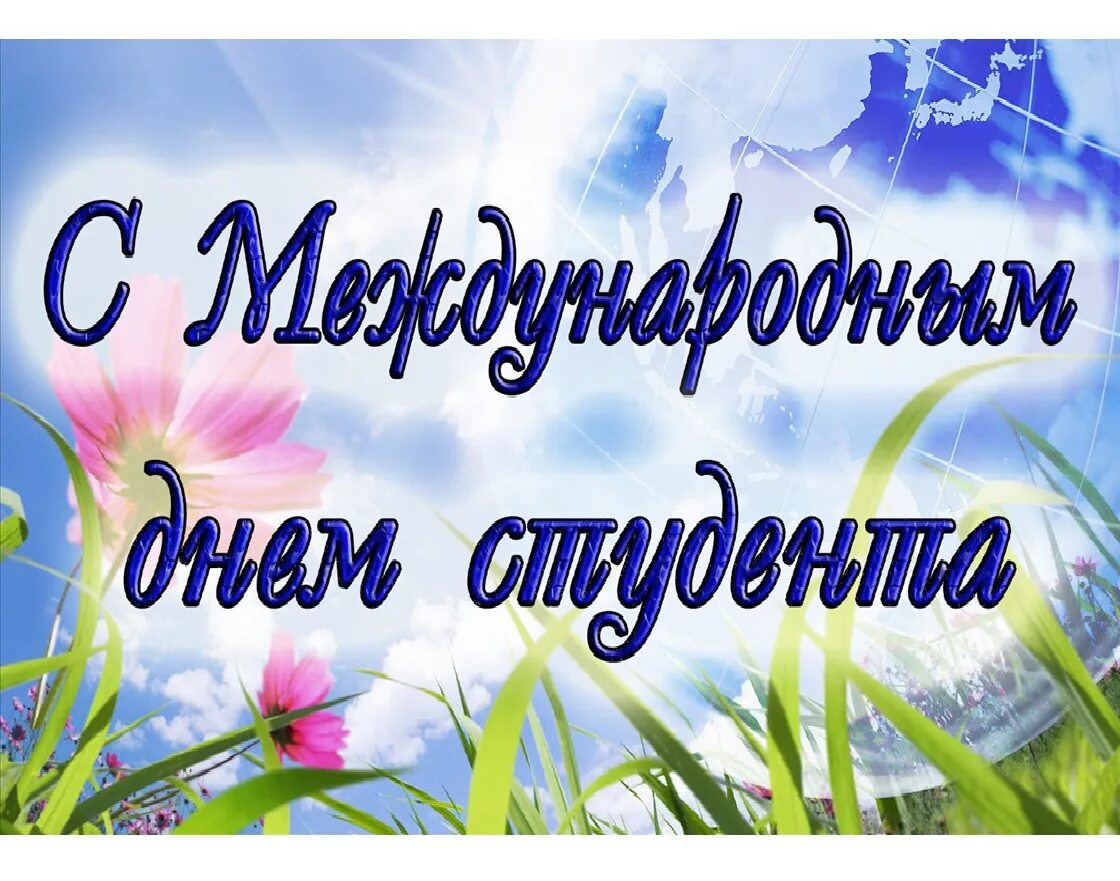 С Международным днем студента